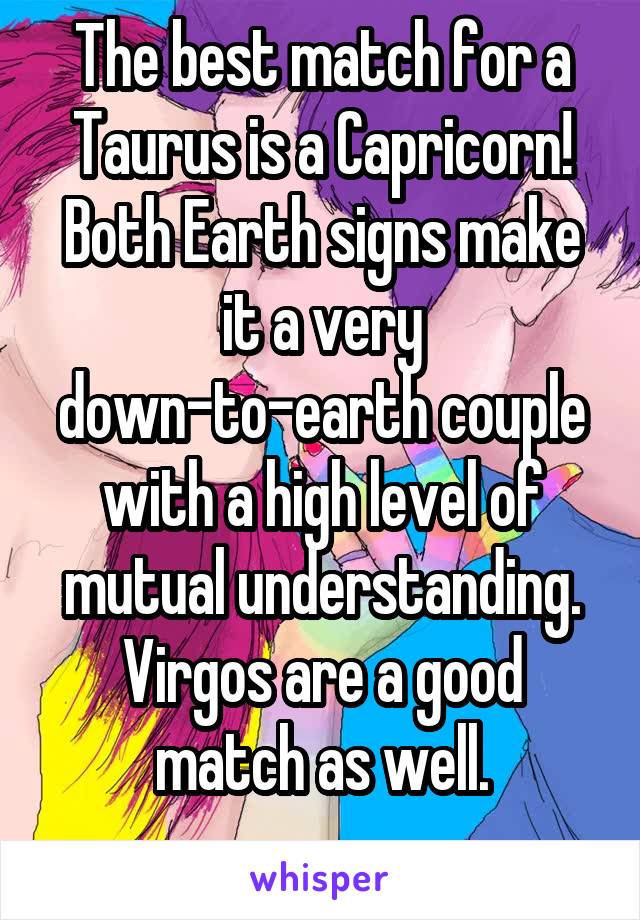 The best match for a Taurus is a Capricorn! Both Earth signs make it a very down-to-earth couple with a high level of mutual understanding. Virgos are a good match as well.

whisper